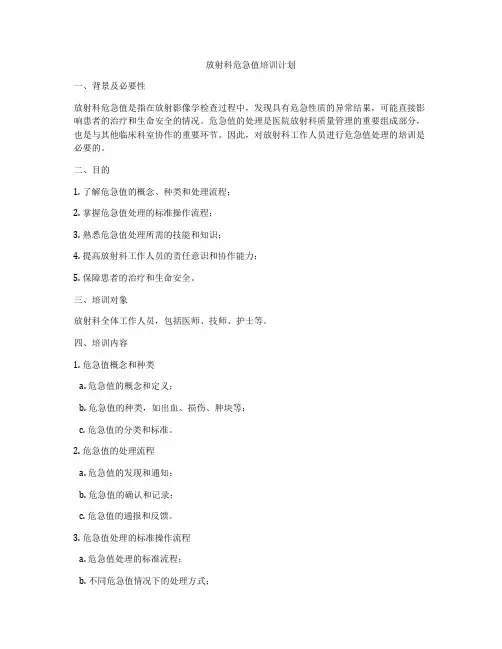 放射科危急值培训计划

一、背景及必要性

放射科危急值是指在放射影像学检查过程中，发现具有危急性质的异常结果，可能直接影响患者的治疗和生命安全的情况。危急值的处理是医院放射科质量管理的重要组成部分，也是与其他临床科室协作的重要环节。因此，对放射科工作人员进行危急值处理的培训是必要的。

二、目的

1. 了解危急值的概念、种类和处理流程；

2. 掌握危急值处理的标准操作流程；

3. 熟悉危急值处理所需的技能和知识；

4. 提高放射科工作人员的责任意识和协作能力；

5. 保障患者的治疗和生命安全。

三、培训对象

放射科全体工作人员，包括医师、技师、护士等。

四、培训内容

1. 危急值概念和种类

a. 危急值的概念和定义；

b. 危急值的种类，如出血、损伤、肿块等；

c. 危急值的分类和标准。

2. 危急值的处理流程

a. 危急值的发现和通知；

b. 危急值的确认和记录；

c. 危急值的通报和反馈。

3. 危急值处理的标准操作流程

a. 危急值处理的标准流程；

b. 不同危急值情况下的处理方式；